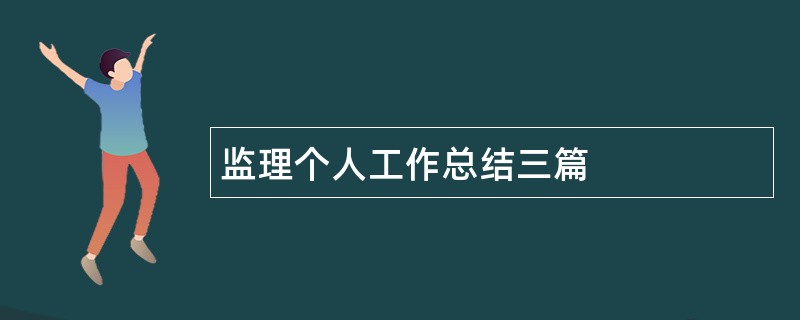 监理个人工作总结三篇